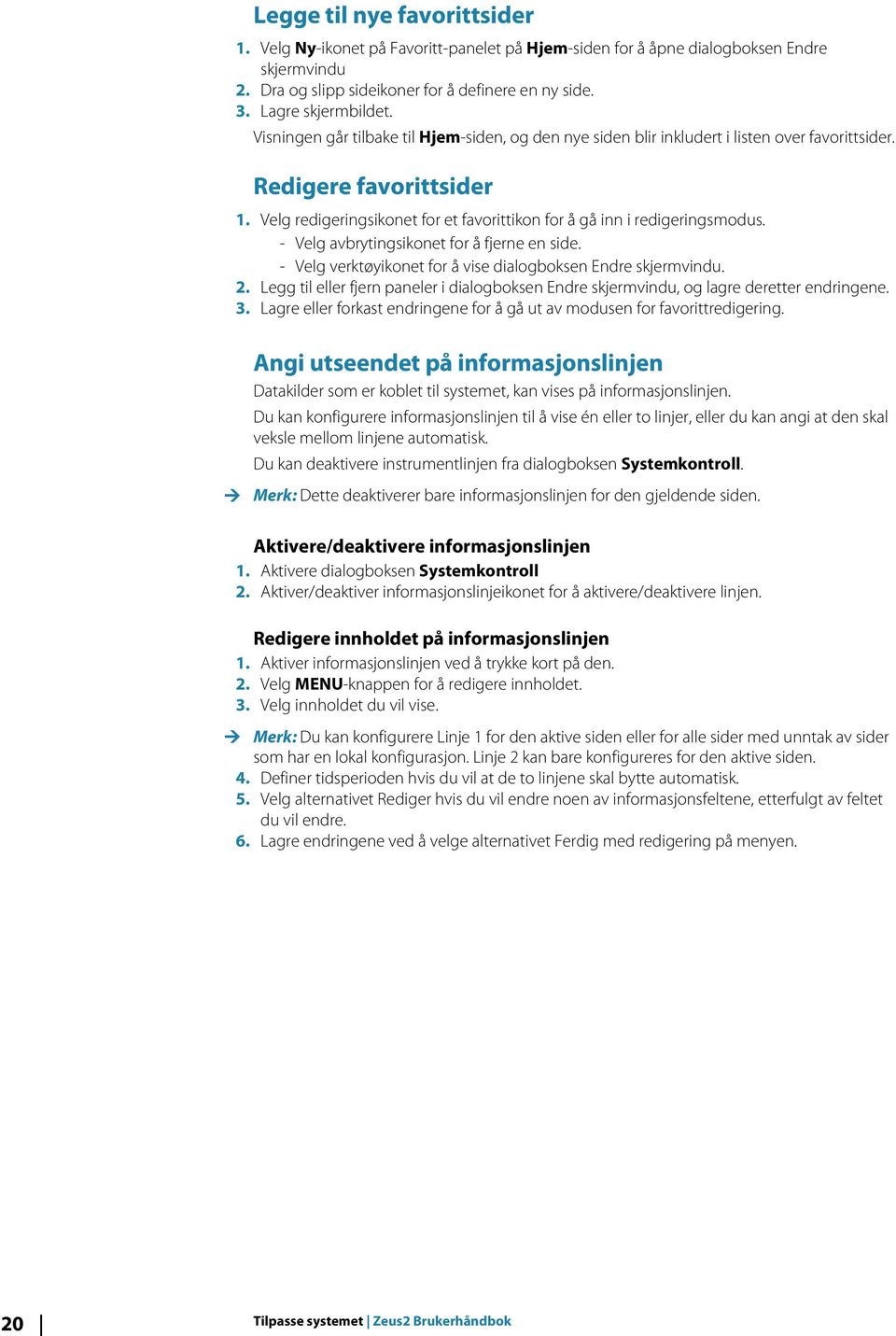 Legge til nye favorittsider

1. Velg Ny-ikonet på Favoritt-panelet på Hjem-siden for å åpne dialogboksen Endre skjermvindu
2. Dra og slipp sideikoner for å definere en ny side.
3. Lagre skjermbildet.

Visningen går tilbake til Hjem-siden, og den nye siden blir inkludert i listen over favorittsider.

Redigere favorittsider

1. Velg redigeringsikonet for et favorittikon for å gå inn i redigeringsmodus.
- Velg avbrytingsikonet for å fjerne en side.
- Velg verktøyikonet for å vise dialogboksen Endre skjermvindu.
2. Legg til eller fjern paneler i dialogboksen Endre skjermvindu, og lagre deretter endringene.
3. Lagre eller forkast endringene for å gå ut av modusen for favorittredigering.

Angi utseendet på informasjonslinjen

Datakilder som er koblet til systemet, kan vises på informasjonslinjen.

Du kan konfigurere informasjonslinjen til å vise én eller to linjer, eller du kan angi at den skal veksle mellom linjene automatisk.

Du kan deaktivere instrumentlinjen fra dialogboksen Systemkontroll.

Merk: Dette deaktiverer bare informasjonslinjen for den gjeldende siden.

Aktivere/deaktivere informasjonslinjen

1. Aktivere dialogboksen Systemkontroll
2. Aktiver/deaktiver informasjonslinjeikonet for å aktivere/deaktivere linjen.

Redigere innholdet på informasjonslinjen

1. Aktiver informasjonslinjen ved å trykke kort på den.
2. Velg MENU-knappen for å redigere innholdet.
3. Velg innholdet du vil vise.

Merk: Du kan konfigurere Linje 1 for den aktive siden eller for alle sider med unntak av sider som har en lokal konfigurasjon. Linje 2 kan bare konfigureres for den aktive siden.

4. Definer tidsperioden hvis du vil at de to linjene skal bytte automatisk.
5. Velg alternativet Rediger hvis du vil endre noen av informasjonsfeltene, etterfulgt av feltet du vil endre.
6. Lagre endringene ved å velge alternativet Ferdig med redigering på menyen.

20 | Tilpasse systemet | Zeus2 Brukerhåndbok